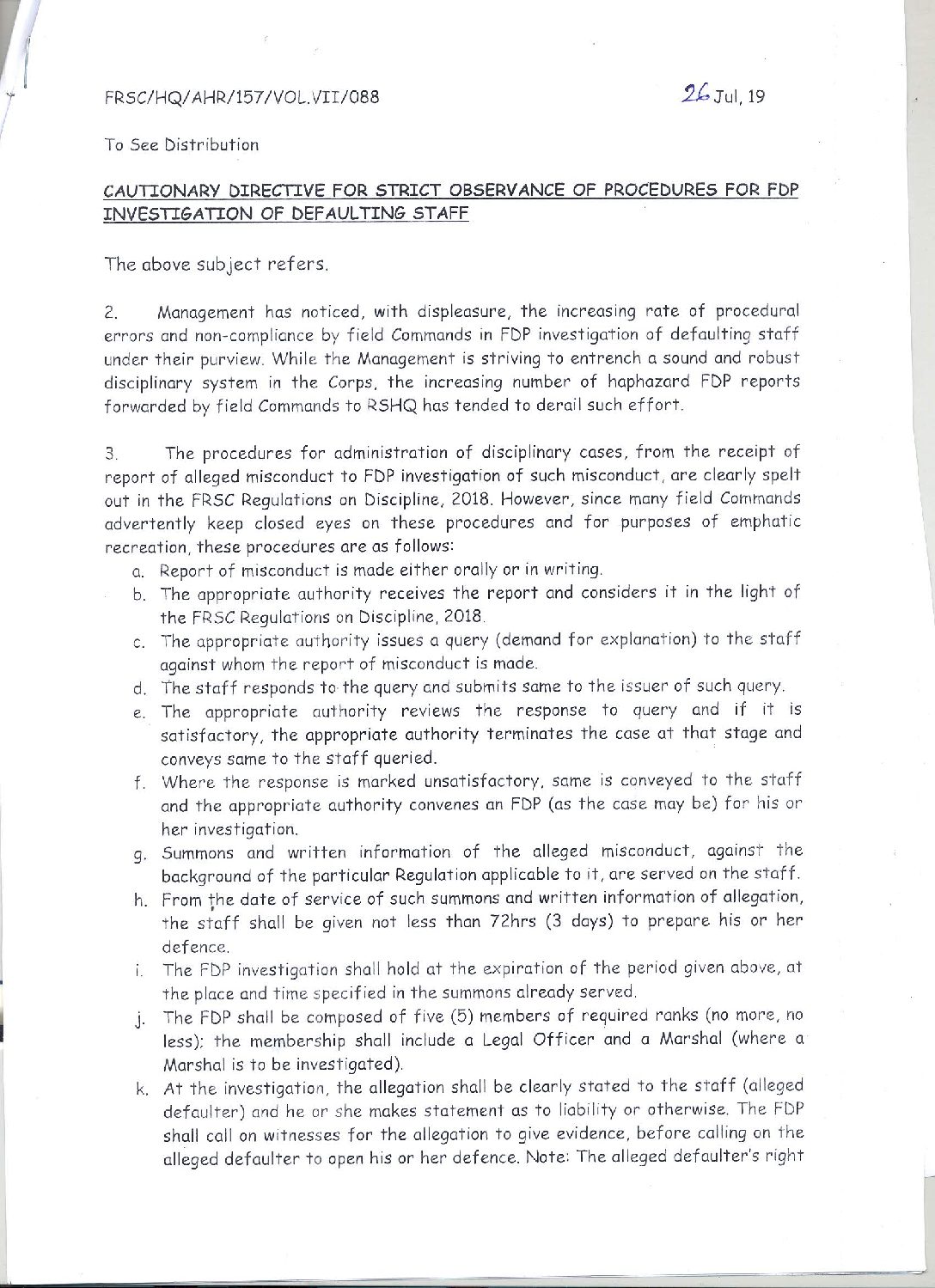 FRSC/HQ/AHR/157/VOL.VII/088

26 Jul, 19

To See Distribution

CAUTIONARY DIRECTIVE FOR STRICT OBSERVANCE OF PROCEDURES FOR FDP INVESTIGATION OF DEFAULTING STAFF

The above subject refers.

2. Management has noticed, with displeasure, the increasing rate of procedural errors and non-compliance by field Commands in FDP investigation of defaulting staff under their purview. While the Management is striving to entrench a sound and robust disciplinary system in the Corps, the increasing number of haphazard FDP reports forwarded by field Commands to RSHQ has tended to derail such effort.

3. The procedures for administration of disciplinary cases, from the receipt of report of alleged misconduct to FDP investigation of such misconduct, are clearly spelt out in the FRSC Regulations on Discipline, 2018. However, since many field Commands advertently keep closed eyes on these procedures and for purposes of emphatic recreation, these procedures are as follows:

a. Report of misconduct is made either orally or in writing.
b. The appropriate authority receives the report and considers it in the light of the FRSC Regulations on Discipline, 2018.
c. The appropriate authority issues a query (demand for explanation) to the staff against whom the report of misconduct is made.
d. The staff responds to the query and submits same to the issuer of such query.
e. The appropriate authority reviews the response to query and if it is satisfactory, the appropriate authority terminates the case at that stage and conveys same to the staff queried.
f. Where the response is marked unsatisfactory, same is conveyed to the staff and the appropriate authority convenes an FDP (as the case may be) for his or her investigation.
g. Summons and written information of the alleged misconduct, against the background of the particular Regulation applicable to it, are served on the staff.
h. From the date of service of such summons and written information of allegation, the staff shall be given not less than 72hrs (3 days) to prepare his or her defence.
i. The FDP investigation shall hold at the expiration of the period given above, at the place and time specified in the summons already served.
j. The FDP shall be composed of five (5) members of required ranks (no more, no less); the membership shall include a Legal Officer and a Marshal (where a Marshal is to be investigated).
k. At the investigation, the allegation shall be clearly stated to the staff (alleged defaulter) and he or she makes statement as to liability or otherwise. The FDP shall call on witnesses for the allegation to give evidence, before calling on the alleged defaulter to open his or her defence. Note: The alleged defaulter's right